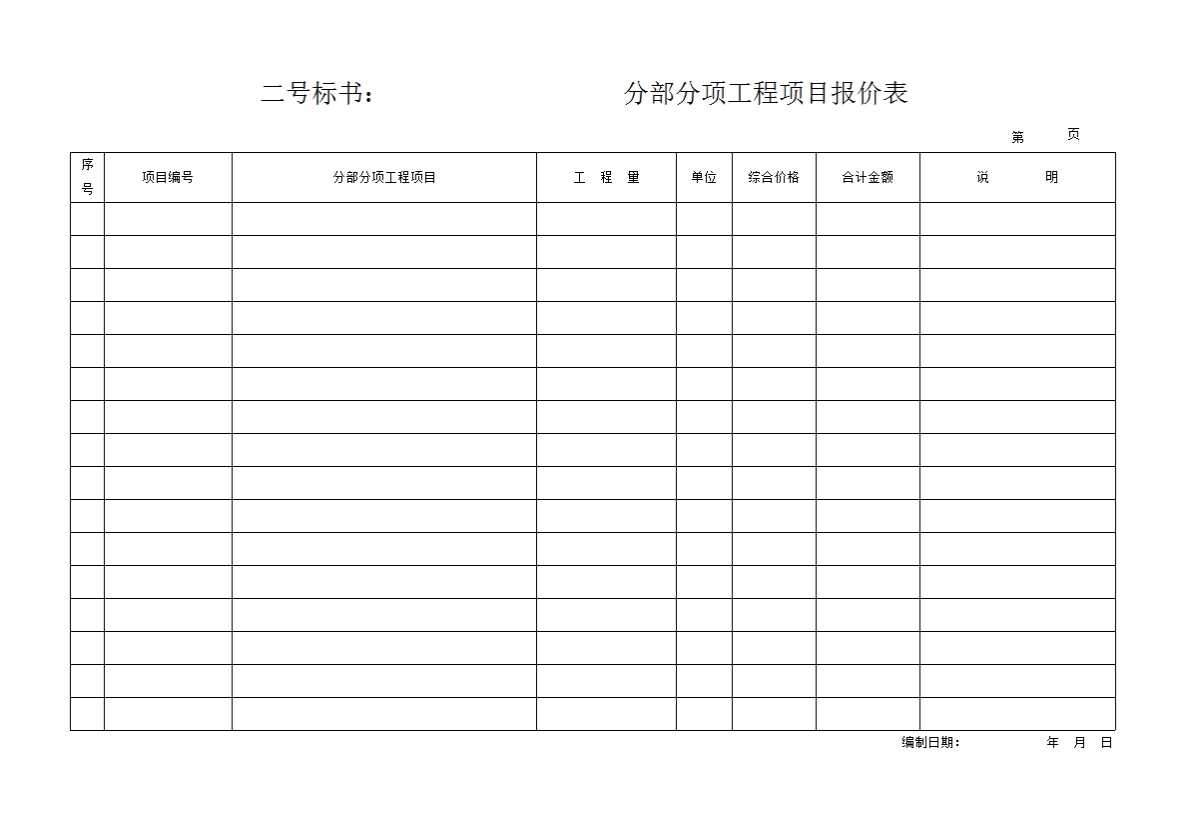 二号标书：　　　　　　分部分项工程项目报价表

第　　页

| 序号 | 项目编号 | 分部分项工程项目 | 工　程　量 | 单位 | 综合价格 | 合计金额 | 说　　明 |
|---|---|---|---|---|---|---|---|
| | | | | | | | |
| | | | | | | | |
| | | | | | | | |
| | | | | | | | |
| | | | | | | | |
| | | | | | | | |
| | | | | | | | |
| | | | | | | | |
| | | | | | | | |
| | | | | | | | |
| | | | | | | | |
| | | | | | | | |
| | | | | | | | |
| | | | | | | | |
| | | | | | | | |
| | | | | | | | |

编制日期：　　　　年　月　日